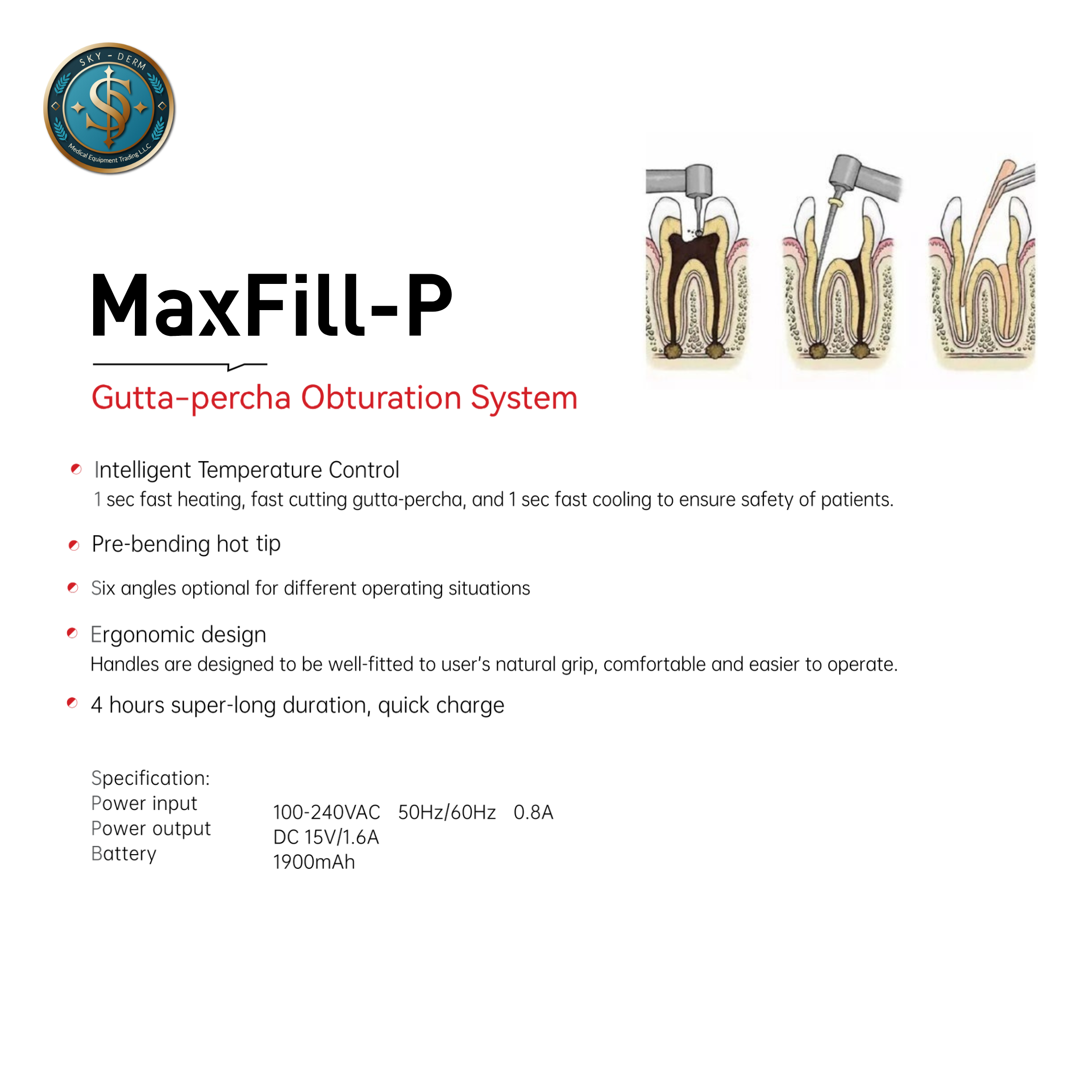 SKY - DERM
Medical Equipment Trading L.L.C

MaxFill-P

Gutta-percha Obturation System

• Intelligent Temperature Control
1 sec fast heating, fast cutting gutta-percha, and 1 sec fast cooling to ensure safety of patients.

• Pre-bending hot tip

• Six angles optional for different operating situations

• Ergonomic design
Handles are designed to be well-fitted to user's natural grip, comfortable and easier to operate.

• 4 hours super-long duration, quick charge

Specification:
Power input 100-240VAC 50Hz/60Hz 0.8A
Power output DC 15V/1.6A
Battery 1900mAh